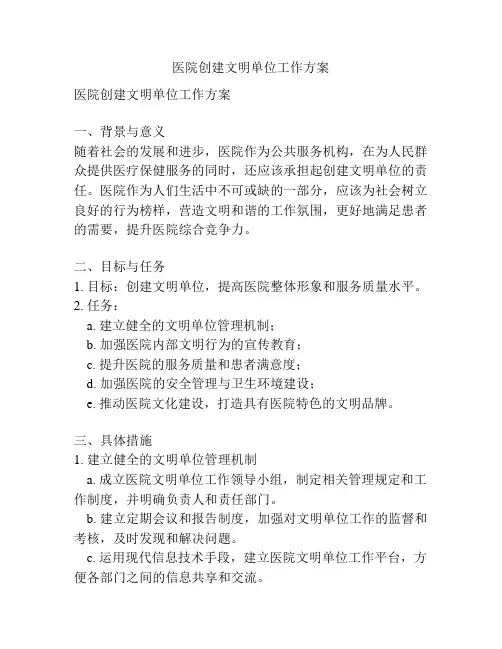 医院创建文明单位工作方案

医院创建文明单位工作方案

一、背景与意义
随着社会的发展和进步，医院作为公共服务机构，在为人民群众提供医疗保健服务的同时，还应该承担起创建文明单位的责任。医院作为人们生活中不可或缺的一部分，应该为社会树立良好的行为榜样，营造文明和谐的工作氛围，更好地满足患者的需要，提升医院综合竞争力。

二、目标与任务
1. 目标：创建文明单位，提高医院整体形象和服务质量水平。
2. 任务：
a. 建立健全的文明单位管理机制；
b. 加强医院内部文明行为的宣传教育；
c. 提升医院的服务质量和患者满意度；
d. 加强医院的安全管理与卫生环境建设；
e. 推动医院文化建设，打造具有医院特色的文明品牌。

三、具体措施
1. 建立健全的文明单位管理机制
a. 成立医院文明单位工作领导小组，制定相关管理规定和工作制度，并明确负责人和责任部门。
b. 建立定期会议和报告制度，加强对文明单位工作的监督和考核，及时发现和解决问题。
c. 运用现代信息技术手段，建立医院文明单位工作平台，方便各部门之间的信息共享和交流。